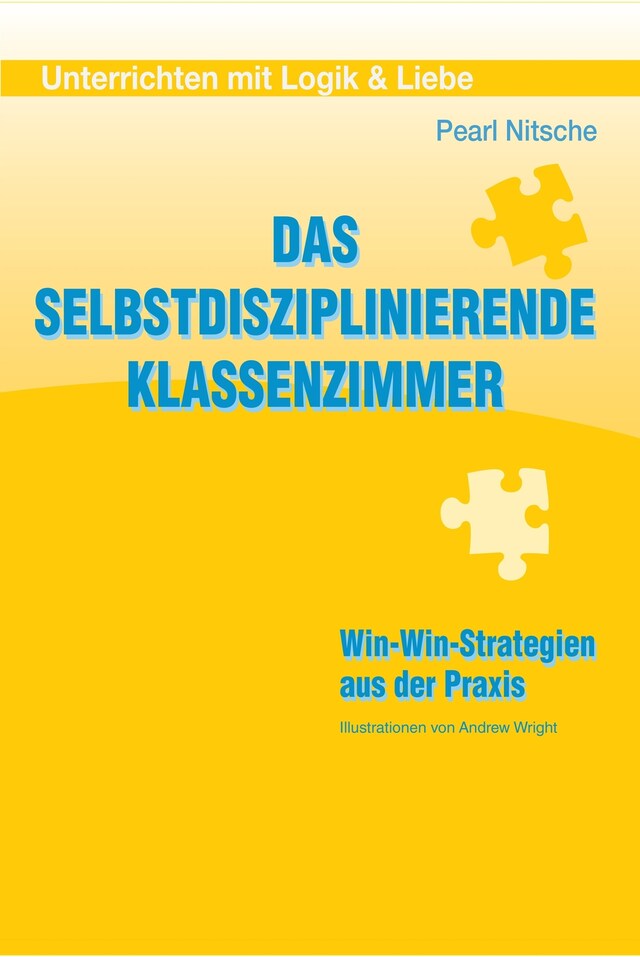 Unterrichten mit Logik & Liebe

Pearl Nitsche

DAS SELBSTDISZIPLINIERENDE KLASSENZIMMER

Win-Win-Strategien aus der Praxis

Illustrationen von Andrew Wright